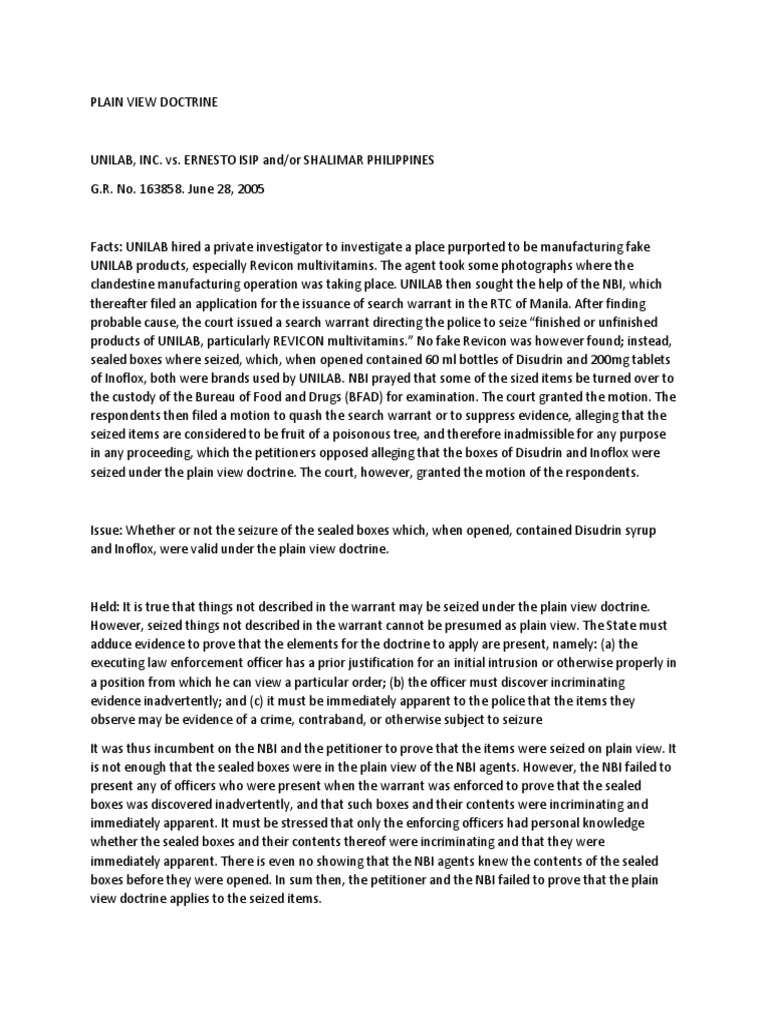 PLAIN VIEW DOCTRINE

UNILAB, INC. vs. ERNESTO ISIP and/or SHALIMAR PHILIPPINES

G.R. No. 163858. June 28, 2005

Facts: UNILAB hired a private investigator to investigate a place purported to be manufacturing fake UNILAB products, especially Revicon multivitamins. The agent took some photographs where the clandestine manufacturing operation was taking place. UNILAB then sought the help of the NBI, which thereafter filed an application for the issuance of search warrant in the RTC of Manila. After finding probable cause, the court issued a search warrant directing the police to seize "finished or unfinished products of UNILAB, particularly REVICON multivitamins." No fake Revicon was however found; instead, sealed boxes where seized, which, when opened contained 60 ml bottles of Disudrin and 200mg tablets of Inoflox, both were brands used by UNILAB. NBI prayed that some of the sized items be turned over to the custody of the Bureau of Food and Drugs (BFAD) for examination. The court granted the motion. The respondents then filed a motion to quash the search warrant or to suppress evidence, alleging that the seized items are considered to be fruit of a poisonous tree, and therefore inadmissible for any purpose in any proceeding, which the petitioners opposed alleging that the boxes of Disudrin and Inoflox were seized under the plain view doctrine. The court, however, granted the motion of the respondents.

Issue: Whether or not the seizure of the sealed boxes which, when opened, contained Disudrin syrup and Inoflox, were valid under the plain view doctrine.

Held: It is true that things not described in the warrant may be seized under the plain view doctrine. However, seized things not described in the warrant cannot be presumed as plain view. The State must adduce evidence to prove that the elements for the doctrine to apply are present, namely: (a) the executing law enforcement officer has a prior justification for an initial intrusion or otherwise properly in a position from which he can view a particular order; (b) the officer must discover incriminating evidence inadvertently; and (c) it must be immediately apparent to the police that the items they observe may be evidence of a crime, contraband, or otherwise subject to seizure

It was thus incumbent on the NBI and the petitioner to prove that the items were seized on plain view. It is not enough that the sealed boxes were in the plain view of the NBI agents. However, the NBI failed to present any of officers who were present when the warrant was enforced to prove that the sealed boxes was discovered inadvertently, and that such boxes and their contents were incriminating and immediately apparent. It must be stressed that only the enforcing officers had personal knowledge whether the sealed boxes and their contents thereof were incriminating and that they were immediately apparent. There is even no showing that the NBI agents knew the contents of the sealed boxes before they were opened. In sum then, the petitioner and the NBI failed to prove that the plain view doctrine applies to the seized items.